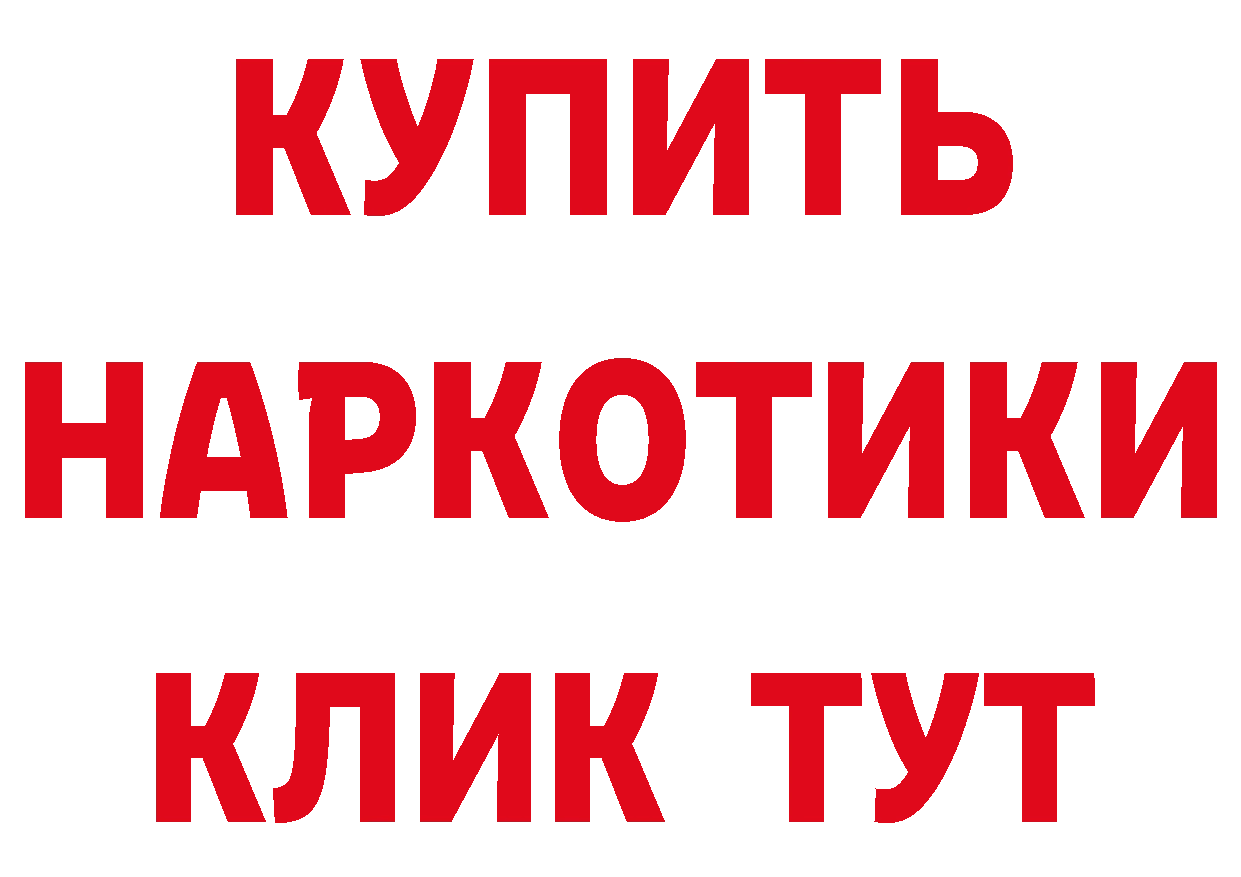 КУПИТЬ
НАРКОТИКИ
КЛИК ТУТ